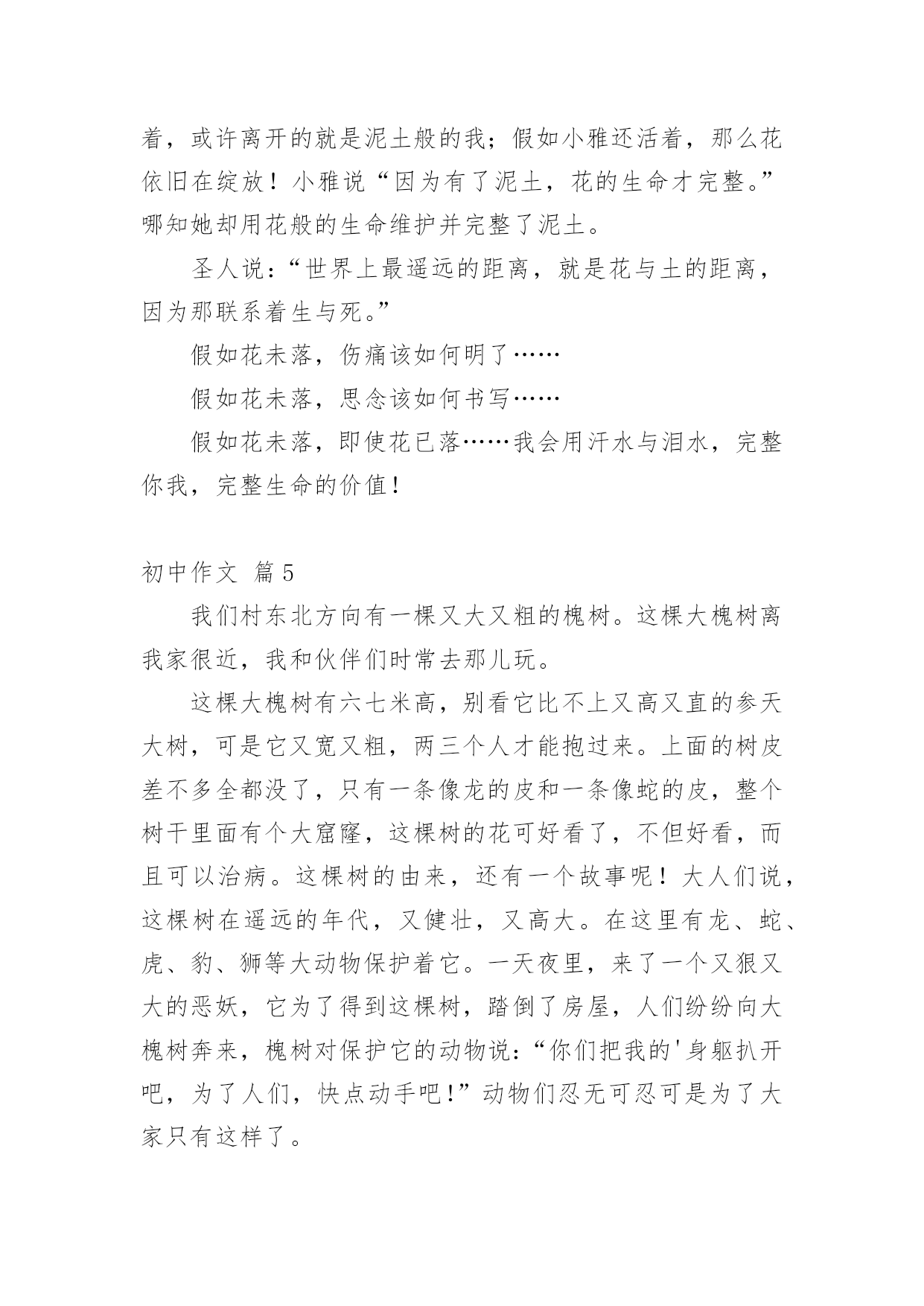 着，或许离开的就是泥土般的我；假如小雅还活着，那么花依旧在绽放！小雅说“因为有了泥土，花的生命才完整。”哪知她却用花般的生命维护并完整了泥土。

圣人说：“世界上最遥远的距离，就是花与土的距离，因为那联系着生与死。”

假如花未落，伤痛该如何明了……

假如花未落，思念该如何书写……

假如花未落，即使花已落……我会用汗水与泪水，完整你我，完整生命的价值！

初中作文 篇5

我们村东北方向有一棵又大又粗的槐树。这棵大槐树离我家很近，我和伙伴们时常去那儿玩。

这棵大槐树有六七米高，别看它比不上又高又直的参天大树，可是它又宽又粗，两三个人才能抱过来。上面的树皮差不多全都没了，只有一条像龙的皮和一条像蛇的皮，整个树干里面有个大窟窿，这棵树的花可好看了，不但好看，而且可以治病。这棵树的由来，还有一个故事呢！大人们说，这棵树在遥远的年代，又健壮，又高大。在这里有龙、蛇、虎、豹、狮等大动物保护着它。一天夜里，来了一个又狠又大的恶妖，它为了得到这棵树，踏倒了房屋，人们纷纷向大槐树奔来，槐树对保护它的动物说：“你们把我的'身躯扒开吧，为了人们，快点动手吧!”动物们忍无可忍可是为了大家只有这样了。